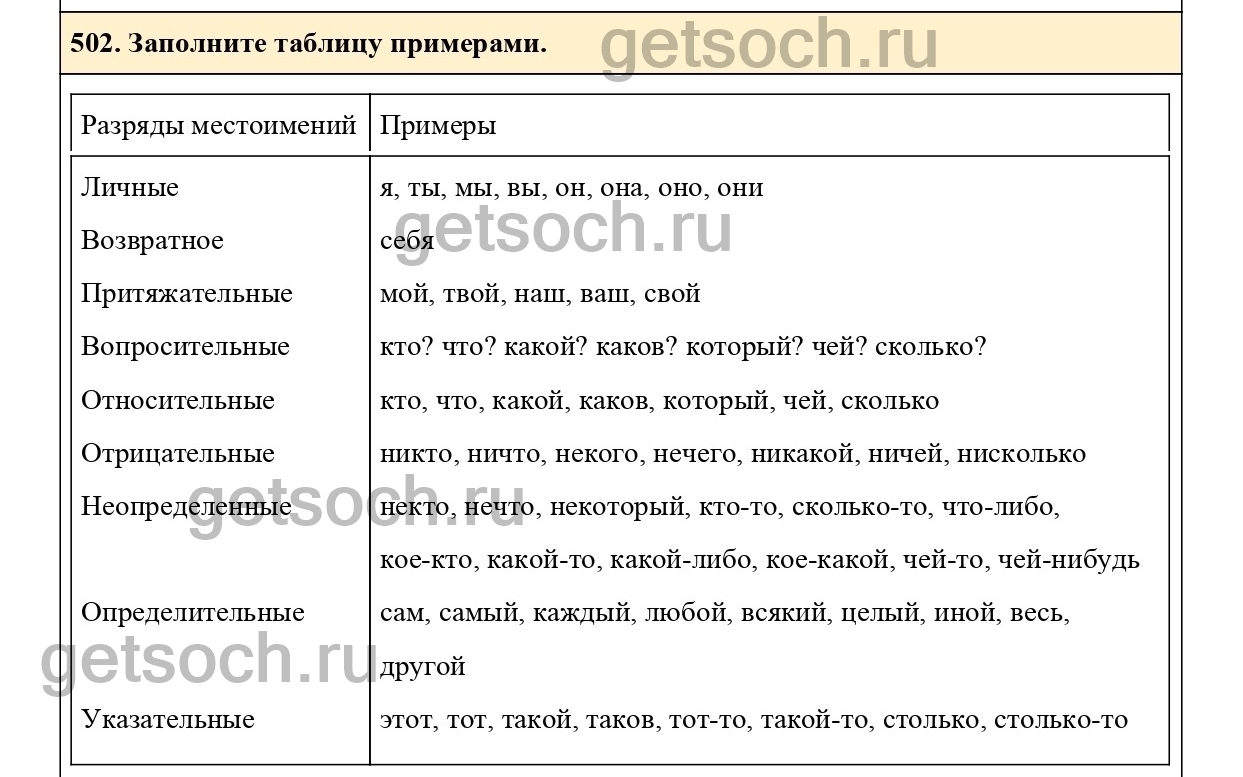 502. Заполните таблицу примерами.

getsoch.ru

| Разряды местоимений | Примеры |
|---|---|
| Личные | я, ты, мы, вы, он, она, оно, они |
| Возвратное | себя |
| Притяжательные | мой, твой, наш, ваш, свой |
| Вопросительные | кто? что? какой? каков? который? чей? сколько? |
| Относительные | кто, что, какой, каков, который, чей, сколько |
| Отрицательные | никто, ничто, некого, нечего, никакой, ничей, нисколько |
| Неопределенные | некто, нечто, некоторый, кто-то, сколько-то, что-либо, кое-кто, какой-то, какой-либо, кое-какой, чей-то, чей-нибудь |
| Определительные | сам, самый, каждый, любой, всякий, целый, иной, весь, другой |
| Указательные | этот, тот, такой, таков, тот-то, такой-то, столько, столько-то |

getsoch.ru
getsoch.ru
getsoch.ru